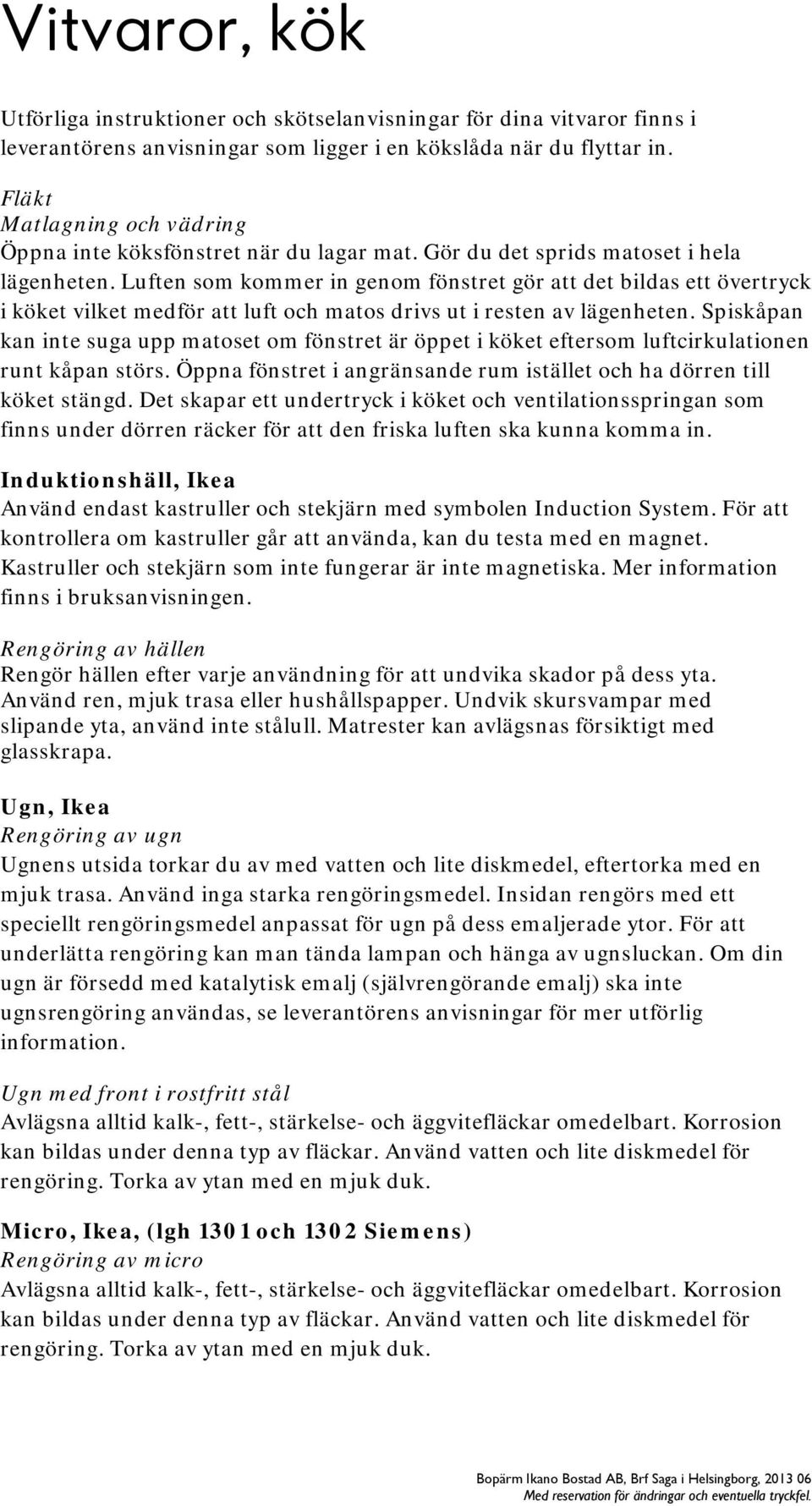 Vitvaror, kök

Utförliga instruktioner och skötselanvisningar för dina vitvaror finns i leverantörens anvisningar som ligger i en kökslåda när du flyttar in.

Fläkt
Matlagning och vädring
Öppna inte köksfönstret när du lagar mat. Gör du det sprids matoset i hela lägenheten. Luften som kommer in genom fönstret gör att det bildas ett övertryck i köket vilket medför att luft och matos drivs ut i resten av lägenheten. Spiskåpan kan inte suga upp matoset om fönstret är öppet i köket eftersom luftcirkulationen runt kåpan störs. Öppna fönstret i angränsande rum istället och ha dörren till köket stängd. Det skapar ett undertryck i köket och ventilationsspringan som finns under dörren räcker för att den friska luften ska kunna komma in.

Induktionshäll, Ikea
Använd endast kastruller och stekjärn med symbolen Induction System. För att kontrollera om kastruller går att använda, kan du testa med en magnet. Kastruller och stekjärn som inte fungerar är inte magnetiska. Mer information finns i bruksanvisningen.

Rengöring av hällen
Rengör hällen efter varje användning för att undvika skador på dess yta. Använd ren, mjuk trasa eller hushållspapper. Undvik skursvampar med slipande yta, använd inte stålull. Matrester kan avlägsnas försiktigt med glasskrapa.

Ugn, Ikea
Rengöring av ugn
Ugnens utsida torkar du av med vatten och lite diskmedel, eftertorka med en mjuk trasa. Använd inga starka rengöringsmedel. Insidan rengörs med ett speciellt rengöringsmedel anpassat för ugn på dess emaljerade ytor. För att underlätta rengöring kan man tända lampan och hänga av ugnsluckan. Om din ugn är försedd med katalytisk emalj (självrengörande emalj) ska inte ugnsrengöring användas, se leverantörens anvisningar för mer utförlig information.

Ugn med front i rostfritt stål
Avlägsna alltid kalk-, fett-, stärkelse- och äggvitefläckar omedelbart. Korrosion kan bildas under denna typ av fläckar. Använd vatten och lite diskmedel för rengöring. Torka av ytan med en mjuk duk.

Micro, Ikea, (lgh 1301 och 1302 Siemens)
Rengöring av micro
Avlägsna alltid kalk-, fett-, stärkelse- och äggvitefläckar omedelbart. Korrosion kan bildas under denna typ av fläckar. Använd vatten och lite diskmedel för rengöring. Torka av ytan med en mjuk duk.

Bopärm Ikano Bostad AB, Brf Saga i Helsingborg, 2013 06
Med reservation för ändringar och eventuella tryckfel.